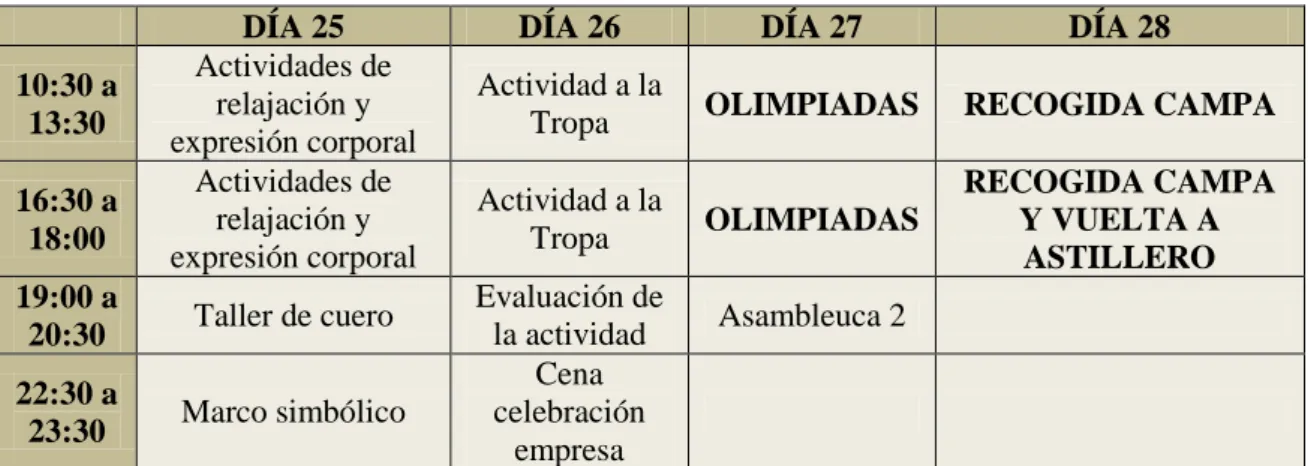 |  | DÍA 25 | DÍA 26 | DÍA 27 | DÍA 28 |
|---|---|---|---|---|
| 10:30 a 13:30 | Actividades de relajación y expresión corporal | Actividad a la Tropa | OLIMPIADAS | RECOGIDA CAMPA |
| 16:30 a 18:00 | Actividades de relajación y expresión corporal | Actividad a la Tropa | OLIMPIADAS | RECOGIDA CAMPA Y VUELTA A ASTILLERO |
| 19:00 a 20:30 | Taller de cuero | Evaluación de la actividad | Asambleuca 2 |  |
| 22:30 a 23:30 | Marco simbólico | Cena celebración empresa |  |  |